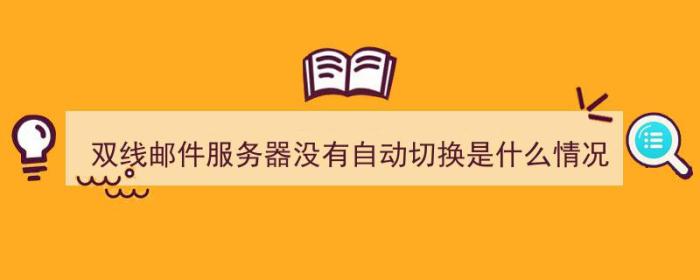 双线邮件服务器没有自动切换是什么情况